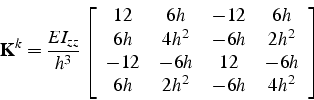 $\mathbf{K}^k = \frac{EI_{zz}}{h^3} \begin{bmatrix} 12 & 6h & -12 & 6h \\ 6h & 4h^2 & -6h & 2h^2 \\ -12 & -6h & 12 & -6h \\ 6h & 2h^2 & -6h & 4h^2 \end{bmatrix}$